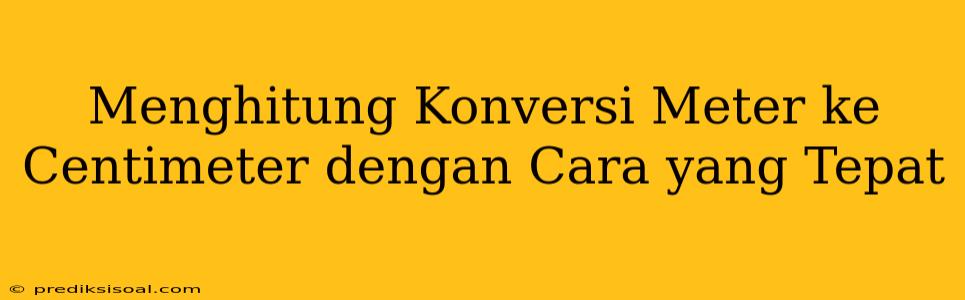 Menghitung Konversi Meter ke Centimeter dengan Cara yang Tepat

© prediksisoal.com